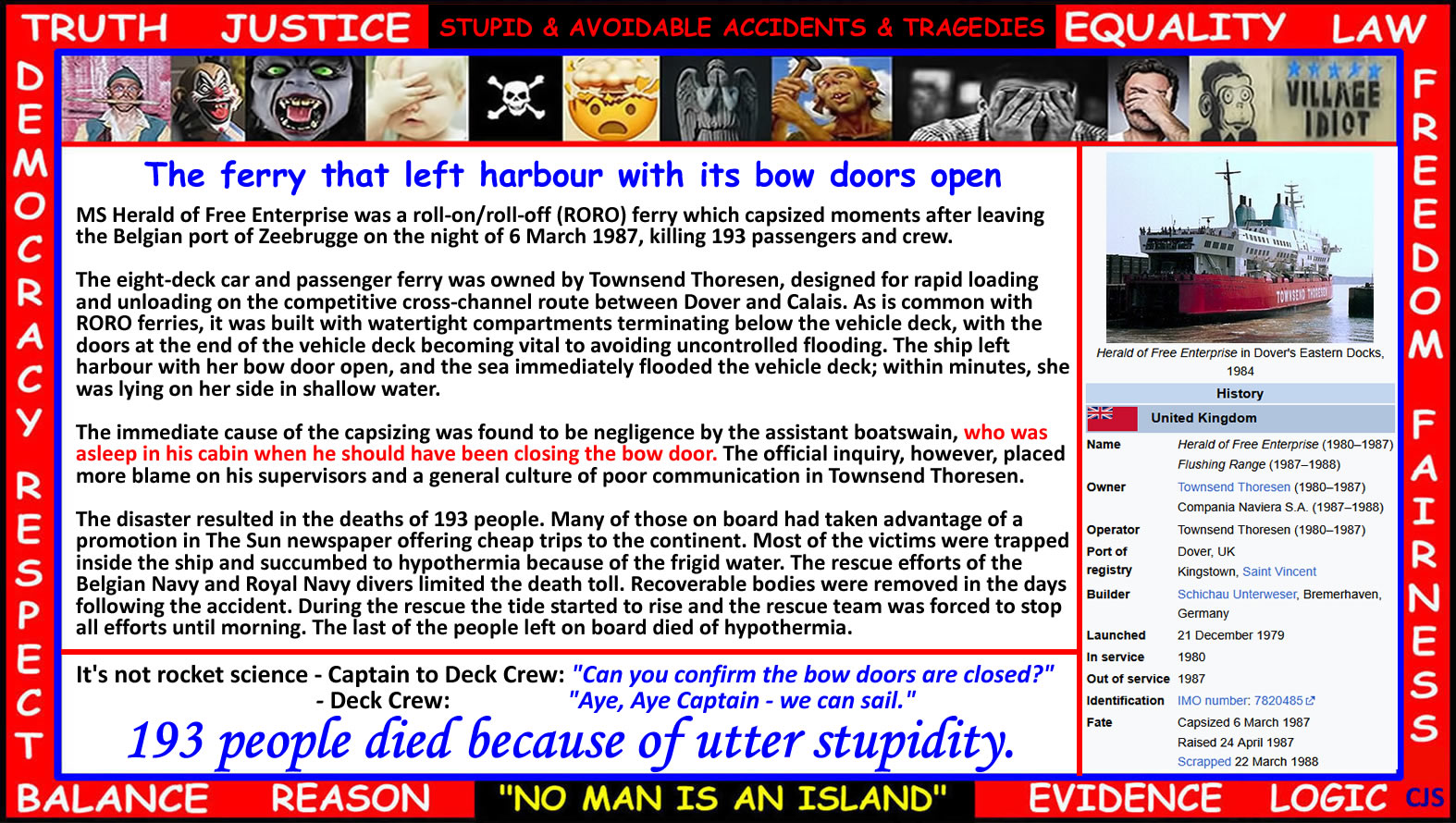 TRUTH JUSTICE STUPID & AVOIDABLE ACCIDENTS & TRAGEDIES EQUALITY LAW

DEMOCRACY RESPECT

VILLAGE IDIOT

The ferry that left harbour with its bow doors open

MS Herald of Free Enterprise was a roll-on/roll-off (RORO) ferry which capsized moments after leaving the Belgian port of Zeebrugge on the night of 6 March 1987, killing 193 passengers and crew.

The eight-deck car and passenger ferry was owned by Townsend Thoresen, designed for rapid loading and unloading on the competitive cross-channel route between Dover and Calais. As is common with RORO ferries, it was built with watertight compartments terminating below the vehicle deck, with the doors at the end of the vehicle deck becoming vital to avoiding uncontrolled flooding. The ship left harbour with her bow door open, and the sea immediately flooded the vehicle deck; within minutes, she was lying on her side in shallow water.

The immediate cause of the capsizing was found to be negligence by the assistant boatswain, who was asleep in his cabin when he should have been closing the bow door. The official inquiry, however, placed more blame on his supervisors and a general culture of poor communication in Townsend Thoresen.

The disaster resulted in the deaths of 193 people. Many of those on board had taken advantage of a promotion in The Sun newspaper offering cheap trips to the continent. Most of the victims were trapped inside the ship and succumbed to hypothermia because of the frigid water. The rescue efforts of the Belgian Navy and Royal Navy divers limited the death toll. Recoverable bodies were removed in the days following the accident. During the rescue the tide started to rise and the rescue team was forced to stop all efforts until morning. The last of the people left on board died of hypothermia.

It's not rocket science - Captain to Deck Crew: "Can you confirm the bow doors are closed?"
- Deck Crew: "Aye, Aye Captain - we can sail."

193 people died because of utter stupidity.

TOWNSEND THORESEN

Herald of Free Enterprise in Dover's Eastern Docks, 1984

History

United Kingdom

Name
Herald of Free Enterprise (1980–1987)
Flushing Range (1987–1988)

Owner
Townsend Thoresen (1980–1987)
Compania Naviera S.A. (1987–1988)

Operator
Townsend Thoresen (1980–1987)

Port of registry
Dover, UK
Kingstown, Saint Vincent

Builder
Schichau Unterweser, Bremerhaven, Germany

Launched
21 December 1979

In service
1980

Out of service
1987

Identification
IMO number: 7820485

Fate
Capsized 6 March 1987
Raised 24 April 1987
Scrapped 22 March 1988

FREEDOM FAIRNESS

BALANCE REASON "NO MAN IS AN ISLAND" EVIDENCE LOGIC CJS